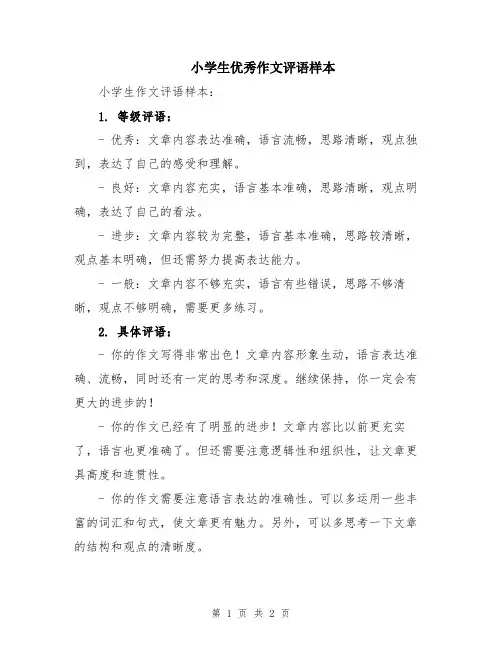 小学生优秀作文评语样本

小学生作文评语样本：

1. 等级评语：

- 优秀：文章内容表达准确，语言流畅，思路清晰，观点独到，表达了自己的感受和理解。

- 良好：文章内容充实，语言基本准确，思路清晰，观点明确，表达了自己的看法。

- 进步：文章内容较为完整，语言基本准确，思路较清晰，观点基本明确，但还需努力提高表达能力。

- 一般：文章内容不够充实，语言有些错误，思路不够清晰，观点不够明确，需要更多练习。

2. 具体评语：

- 你的作文写得非常出色！文章内容形象生动，语言表达准确、流畅，同时还有一定的思考和深度。继续保持，你一定会有更大的进步的！

- 你的作文已经有了明显的进步！文章内容比以前更充实了，语言也更准确了。但还需要注意逻辑性和组织性，让文章更具高度和连贯性。

- 你的作文需要注意语言表达的准确性。可以多运用一些丰富的词汇和句式，使文章更有魅力。另外，可以多思考一下文章的结构和观点的清晰度。

第 1 页 共 2 页